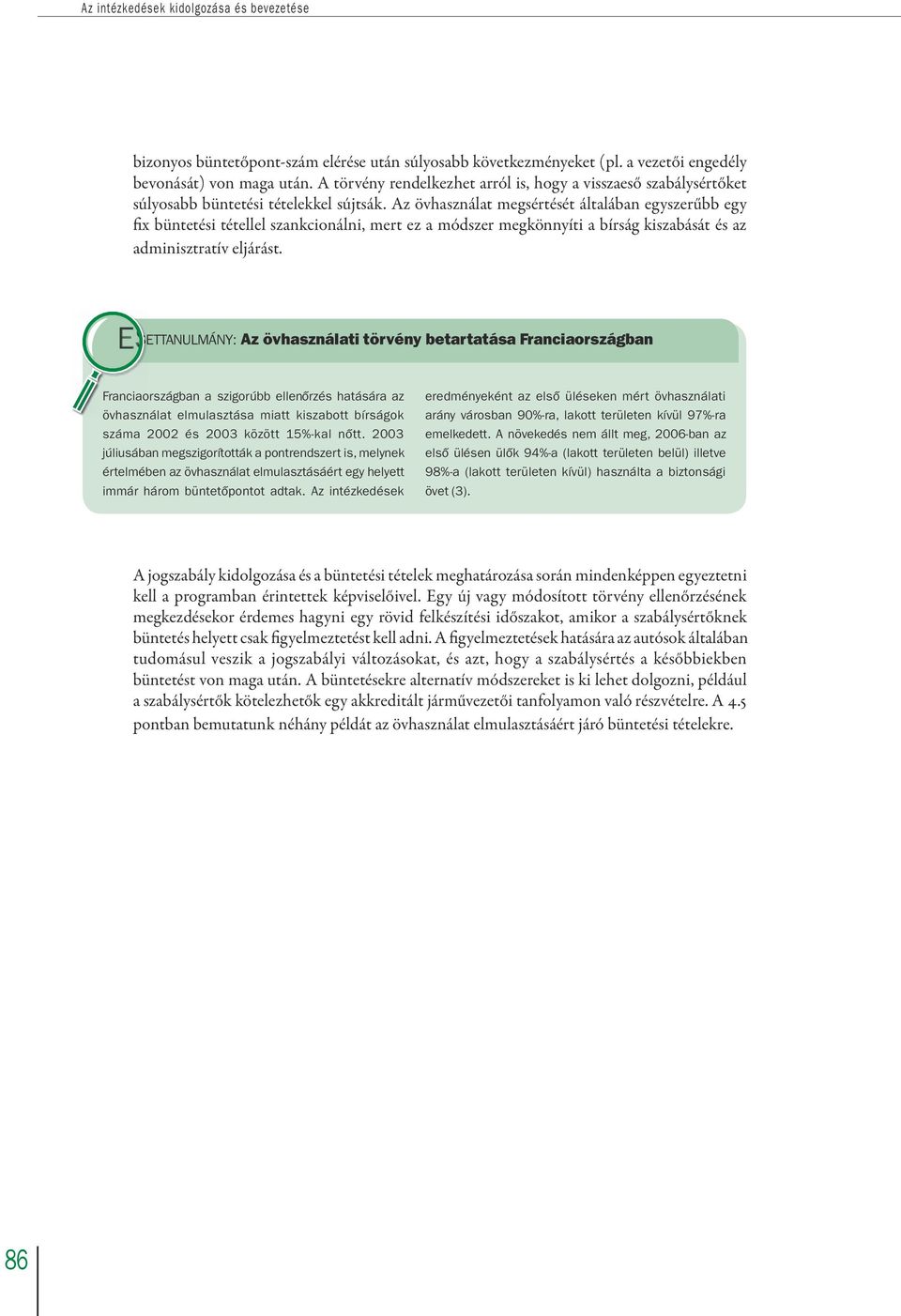 Az intézkedések kidolgozása és bevezetése

bizonyos büntetőpont-szám elérése után súlyosabb következményeket (pl. a vezetői engedély bevonását) von maga után. A törvény rendelkezhet arról is, hogy a visszaeső szabálysértőket súlyosabb büntetési tételekkel sújtsák. Az övhasználat megsértését általában egyszerűbb egy fix büntetési tétellel szankcionálni, mert ez a módszer megkönnyíti a bírság kiszabását és az adminisztratív eljárást.

ESETTANULMÁNY: Az övhasználati törvény betartatása Franciaországban

Franciaországban a szigorúbb ellenőrzés hatására az övhasználat elmulasztása miatt kiszabott bírságok száma 2002 és 2003 között 15%-kal nőtt. 2003 júliusában megszigorították a pontrendszert is, melynek értelmében az övhasználat elmulasztásáért egy helyett immár három büntetőpontot adtak. Az intézkedések

eredményeként az első üléseken mért övhasználati arány városban 90%-ra, lakott területen kívül 97%-ra emelkedett. A növekedés nem állt meg, 2006-ban az első ülésen ülők 94%-a (lakott területen belül) illetve 98%-a (lakott területen kívül) használta a biztonsági övet (3).

A jogszabály kidolgozása és a büntetési tételek meghatározása során mindenképpen egyeztetni kell a programban érintettek képviselőivel. Egy új vagy módosított törvény ellenőrzésének megkezdésekor érdemes hagyni egy rövid felkészítési időszakot, amikor a szabálysértőknek büntetés helyett csak figyelmeztetést kell adni. A figyelmeztetések hatására az autósok általában tudomásul veszik a jogszabályi változásokat, és azt, hogy a szabálysértés a későbbiekben büntetést von maga után. A büntetésekre alternatív módszereket is ki lehet dolgozni, például a szabálysértők kötelezhetők egy akkreditált járművezetői tanfolyamon való részvételre. A 4.5 pontban bemutatunk néhány példát az övhasználat elmulasztásáért járó büntetési tételekre.

86